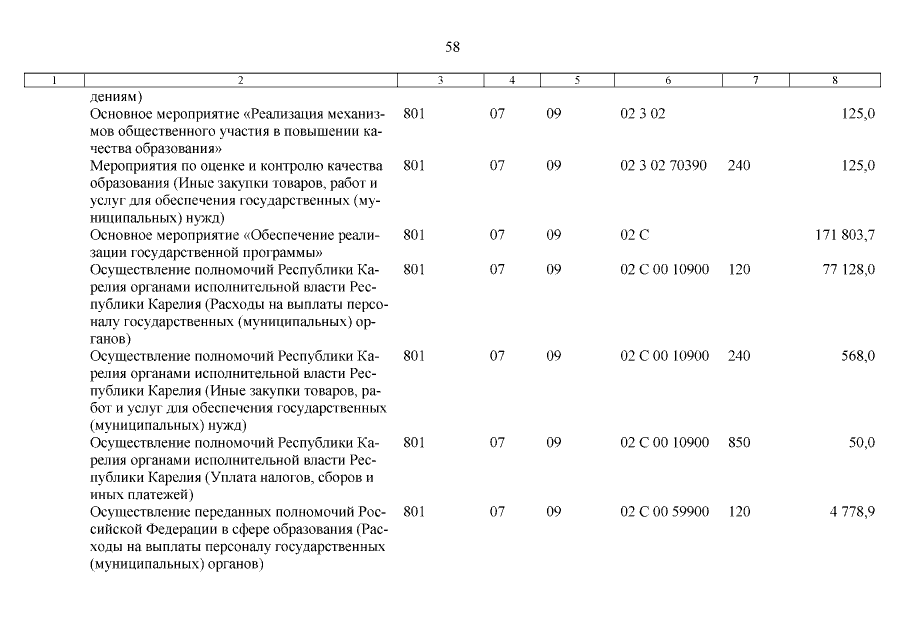 58

| 1 | 2 | 3 | 4 | 5 | 6 | 7 | 8 |
|---|---|---|---|---|---|---|---|
| | дениям) | | | | | | |
| | Основное мероприятие «Реализация механизмов общественного участия в повышении качества образования» | 801 | 07 | 09 | 02 3 02 | | 125,0 |
| | Мероприятия по оценке и контролю качества образования (Иные закупки товаров, работ и услуг для обеспечения государственных (муниципальных) нужд) | 801 | 07 | 09 | 02 3 02 70390 | 240 | 125,0 |
| | Основное мероприятие «Обеспечение реализации государственной программы» | 801 | 07 | 09 | 02 С | | 171 803,7 |
| | Осуществление полномочий Республики Карелия органами исполнительной власти Республики Карелия (Расходы на выплаты персоналу государственных (муниципальных) органов) | 801 | 07 | 09 | 02 С 00 10900 | 120 | 77 128,0 |
| | Осуществление полномочий Республики Карелия органами исполнительной власти Республики Карелия (Иные закупки товаров, работ и услуг для обеспечения государственных (муниципальных) нужд) | 801 | 07 | 09 | 02 С 00 10900 | 240 | 568,0 |
| | Осуществление полномочий Республики Карелия органами исполнительной власти Республики Карелия (Уплата налогов, сборов и иных платежей) | 801 | 07 | 09 | 02 С 00 10900 | 850 | 50,0 |
| | Осуществление переданных полномочий Российской Федерации в сфере образования (Расходы на выплаты персоналу государственных (муниципальных) органов) | 801 | 07 | 09 | 02 С 00 59900 | 120 | 4 778,9 |